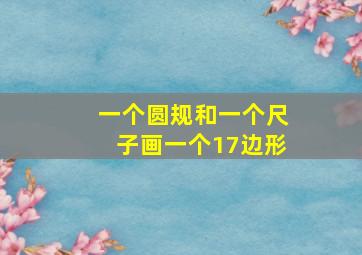 一个圆规和一个尺子画一个17边形